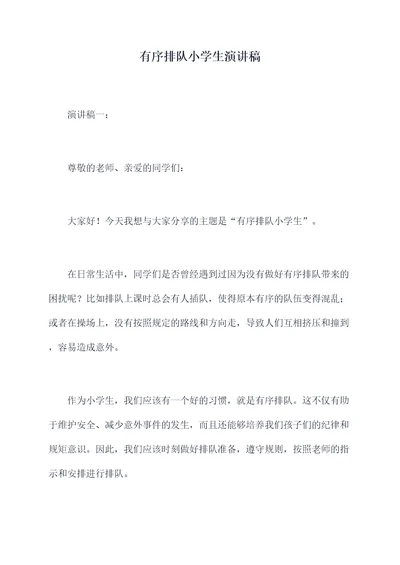 有序排队小学生演讲稿

演讲稿一：

尊敬的老师、亲爱的同学们：

大家好！今天我想与大家分享的主题是“有序排队小学生”。

在日常生活中，同学们是否曾经遇到过因为没有做好有序排队带来的困扰呢？比如排队上课时总会有人插队，使得原本有序的队伍变得混乱；或者在操场上，没有按照规定的路线和方向走，导致人们互相挤压和撞到，容易造成意外。

作为小学生，我们应该有一个好的习惯，就是有序排队。这不仅有助于维护安全、减少意外事件的发生，而且还能够培养我们孩子们的纪律和规矩意识。因此，我们应该时刻做好排队准备，遵守规则，按照老师的指示和安排进行排队。